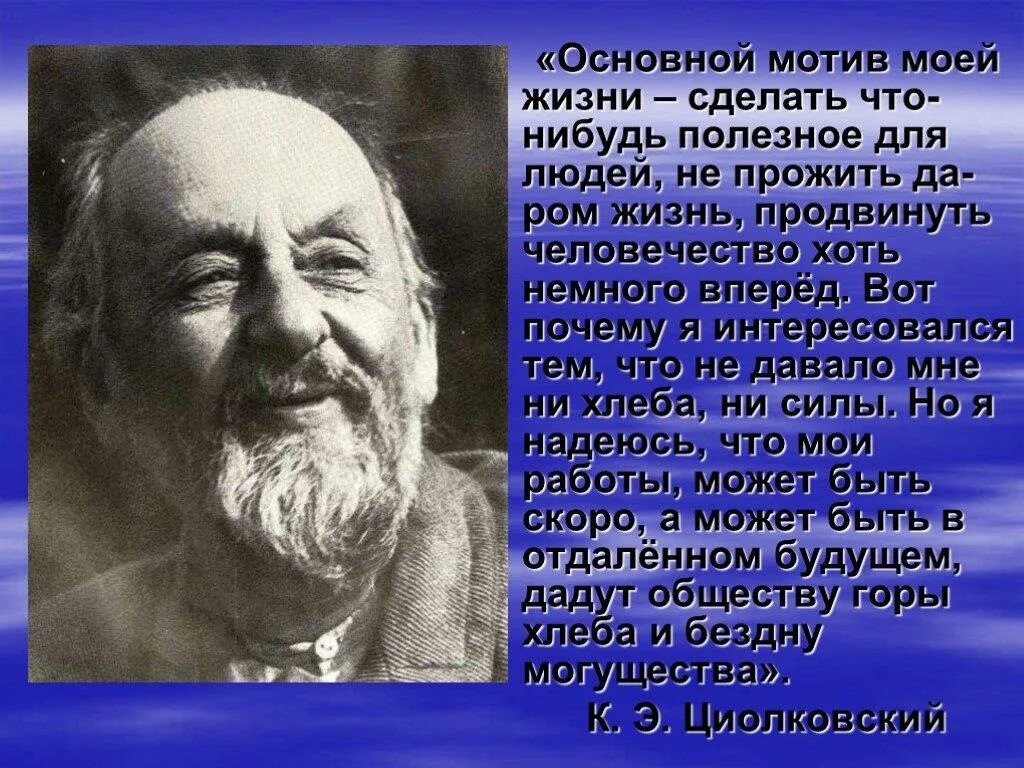 «Основной мотив моей жизни – сделать что-нибудь полезное для людей, не прожить даром жизнь, продвинуть человечество хоть немного вперёд. Вот почему я интересовался тем, что не давало мне ни хлеба, ни силы. Но я надеюсь, что мои работы, может быть скоро, а может быть в отдалённом будущем, дадут обществу горы хлеба и бездну могущества».

К. Э. Циолковский